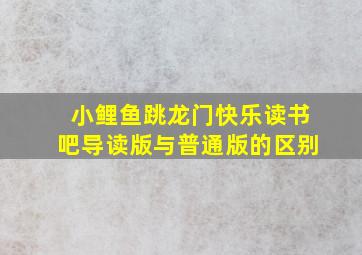 小鲤鱼跳龙门快乐读书吧导读版与普通版的区别